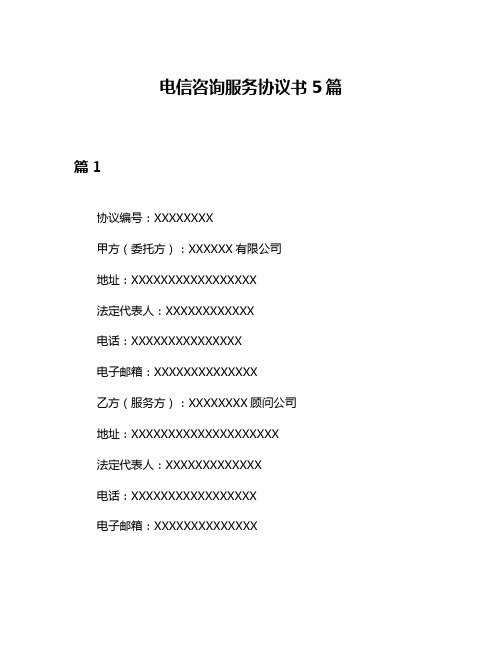 电信咨询服务协议书 5 篇

篇 1

协议编号：XXXXXXXX

甲方（委托方）：XXXXXX 有限公司

地址：XXXXXXXXXXXXXXXXX

法定代表人：XXXXXXXXXXXX

电话：XXXXXXXXXXXXXXX

电子邮箱：XXXXXXXXXXXXXX

乙方（服务方）：XXXXXXXX 顾问公司

地址：XXXXXXXXXXXXXXXXXXXX

法定代表人：XXXXXXXXXXXXX

电话：XXXXXXXXXXXXXXXXX

电子邮箱：XXXXXXXXXXXXXX